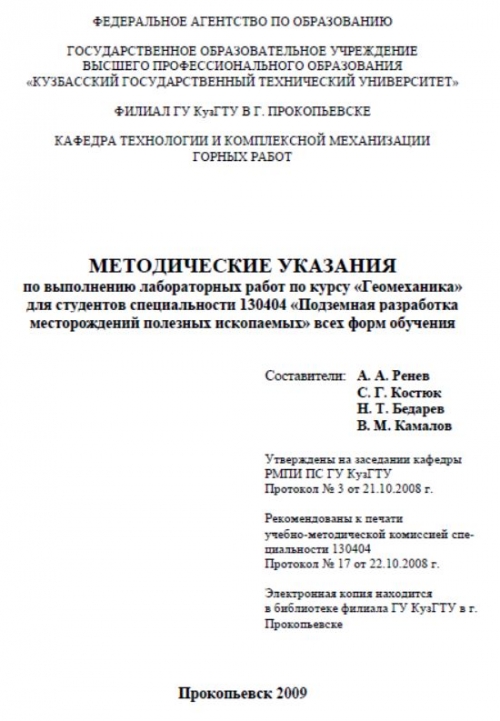 ФЕДЕРАЛЬНОЕ АГЕНТСТВО ПО ОБРАЗОВАНИЮ

ГОСУДАРСТВЕННОЕ ОБРАЗОВАТЕЛЬНОЕ УЧРЕЖДЕНИЕ ВЫСШЕГО ПРОФЕССИОНАЛЬНОГО ОБРАЗОВАНИЯ «КУЗБАССКИЙ ГОСУДАРСТВЕННЫЙ ТЕХНИЧЕСКИЙ УНИВЕРСИТЕТ»

ФИЛИАЛ ГУ КузГТУ В Г. ПРОКОПЬЕВСКЕ

КАФЕДРА ТЕХНОЛОГИИ И КОМПЛЕКСНОЙ МЕХАНИЗАЦИИ ГОРНЫХ РАБОТ

МЕТОДИЧЕСКИЕ УКАЗАНИЯ
по выполнению лабораторных работ по курсу «Геомеханика» для студентов специальности 130404 «Подземная разработка месторождений полезных ископаемых» всех форм обучения

Составители: А. А. Ренев
С. Г. Костюк
Н. Т. Бедарев
В. М. Камалов

Утверждены на заседании кафедры РМПИ ПС ГУ КузГТУ
Протокол № 3 от 21.10.2008 г.

Рекомендованы к печати учебно-методической комиссией специальности 130404
Протокол № 17 от 22.10.2008 г.

Электронная копия находится в библиотеке филиала ГУ КузГТУ в г. Прокопьевске

Прокопьевск 2009